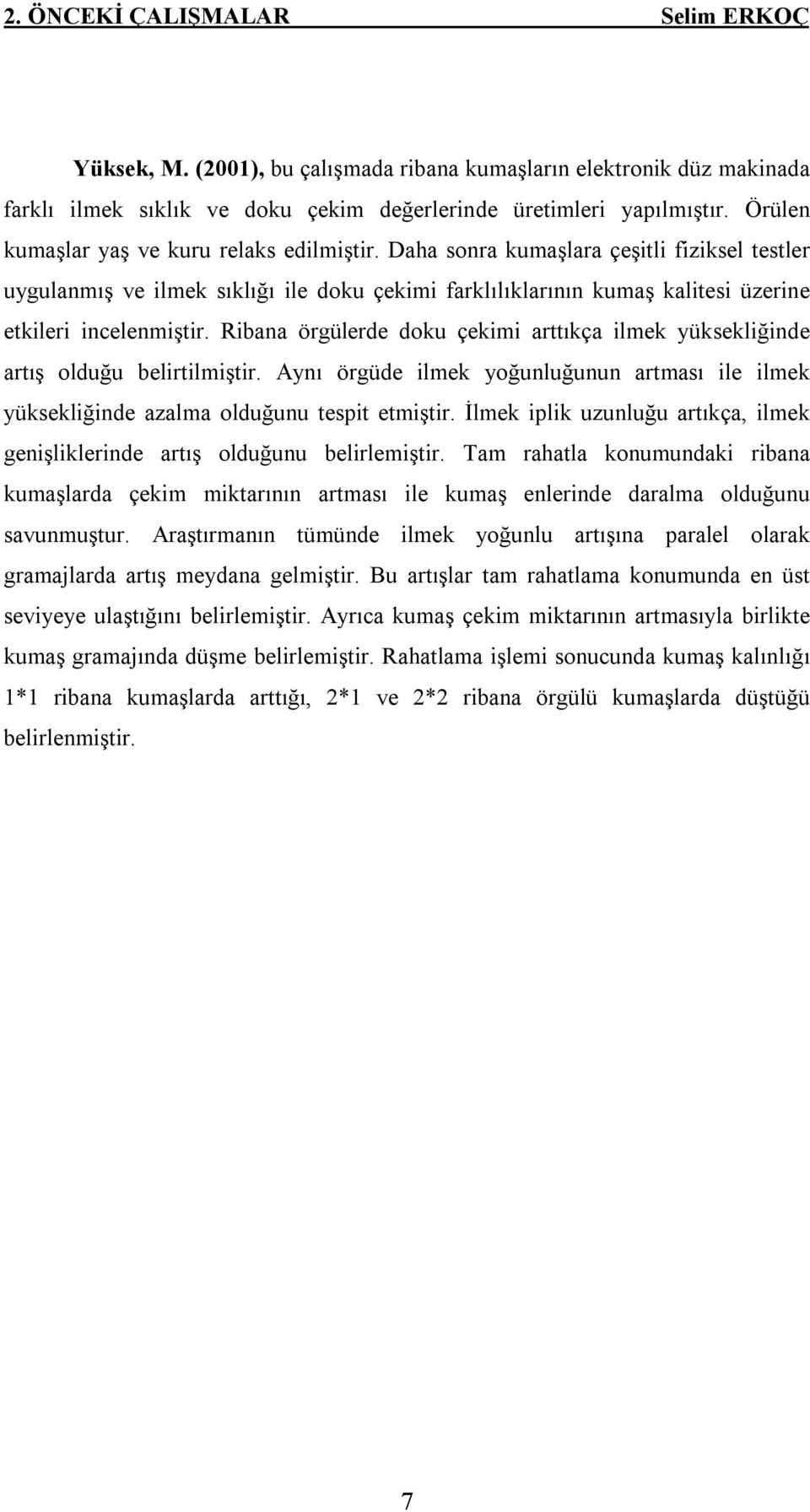 2. ÖNCEKİ ÇALIŞMALAR Selim ERKOÇ

Yüksek, M. (2001), bu çalışmada ribana kumaşların elektronik düz makinada farklı ilmek sıklık ve doku çekim değerlerinde üretimleri yapılmıştır. Örülen kumaşlar yaş ve kuru relaks edilmiştir. Daha sonra kumaşlara çeşitli fiziksel testler uygulanmış ve ilmek sıklığı ile doku çekimi farklılıklarının kumaş kalitesi üzerine etkileri incelenmiştir. Ribana örgülerde doku çekimi arttıkça ilmek yüksekliğinde artış olduğu belirtilmiştir. Aynı örgüde ilmek yoğunluğunun artması ile ilmek yüksekliğinde azalma olduğunu tespit etmiştir. İlmek iplik uzunluğu artıkça, ilmek genişliklerinde artış olduğunu belirlemiştir. Tam rahatla konumundaki ribana kumaşlarda çekim miktarının artması ile kumaş enlerinde daralma olduğunu savunmuştur. Araştırmanın tümünde ilmek yoğunlu artışına paralel olarak gramajlarda artış meydana gelmiştir. Bu artışlar tam rahatlama konumunda en üst seviyeye ulaştığını belirlemiştir. Ayrıca kumaş çekim miktarının artmasıyla birlikte kumaş gramajında düşme belirlemiştir. Rahatlama işlemi sonucunda kumaş kalınlığı 1*1 ribana kumaşlarda arttığı, 2*1 ve 2*2 ribana örgülü kumaşlarda düştüğü belirlenmiştir.

7